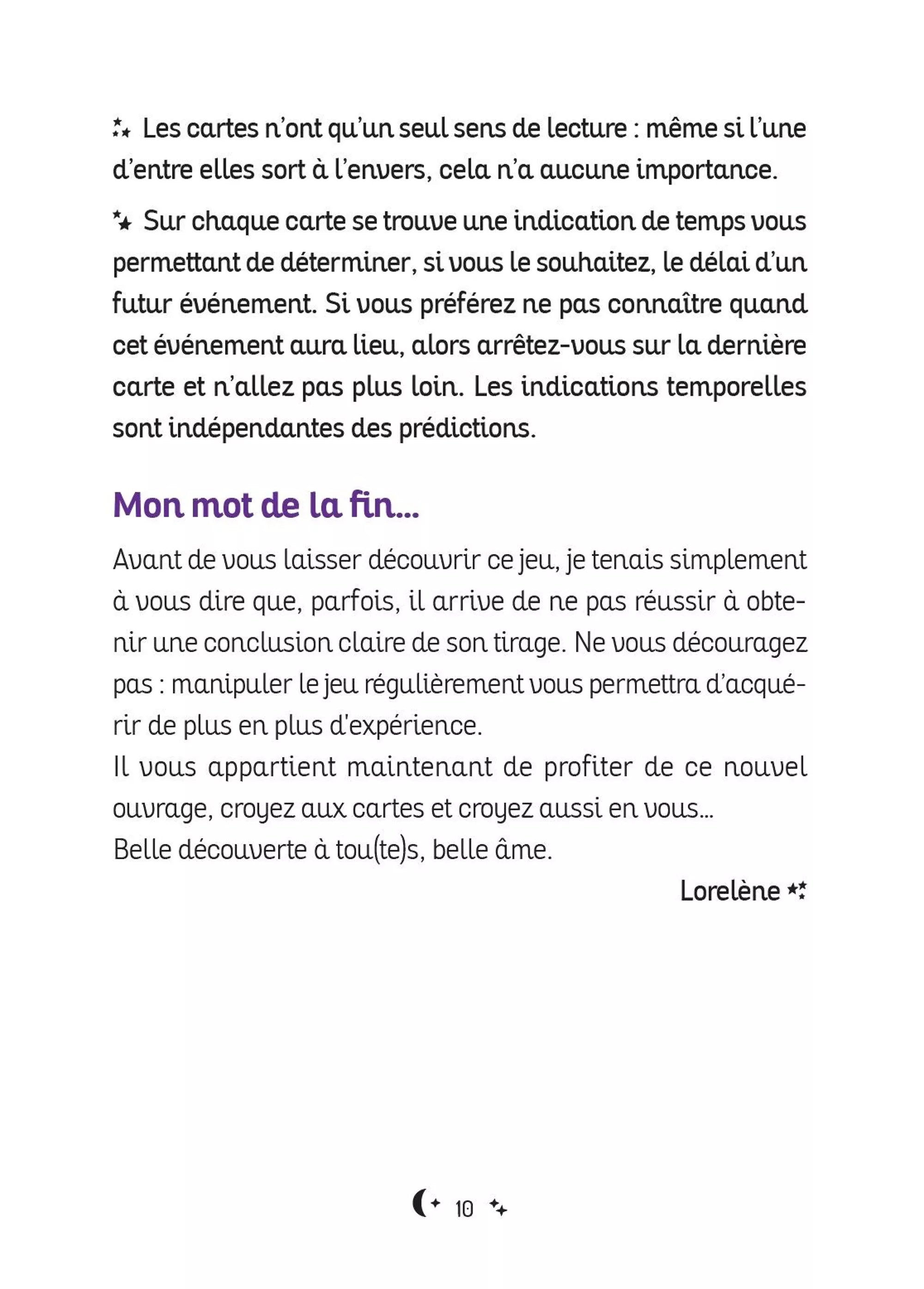 Les cartes n'ont qu'un seul sens de lecture : même si l'une d'entre elles sort à l'envers, cela n'a aucune importance.

Sur chaque carte se trouve une indication de temps vous permettant de déterminer, si vous le souhaitez, le délai d'un futur événement. Si vous préférez ne pas connaître quand cet événement aura lieu, alors arrêtez-vous sur la dernière carte et n'allez pas plus loin. Les indications temporelles sont indépendantes des prédictions.

Mon mot de la fin...

Avant de vous laisser découvrir ce jeu, je tenais simplement à vous dire que, parfois, il arrive de ne pas réussir à obtenir une conclusion claire de son tirage. Ne vous découragez pas : manipuler le jeu régulièrement vous permettra d'acquérir de plus en plus d'expérience.
Il vous appartient maintenant de profiter de ce nouvel ouvrage, croyez aux cartes et croyez aussi en vous...
Belle découverte à tou(te)s, belle âme.

Lorelène

10